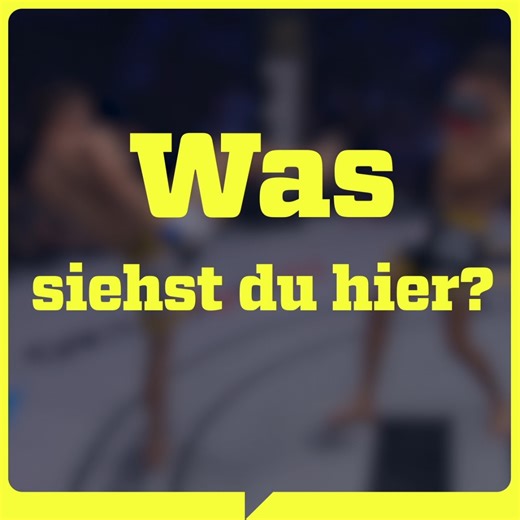 Was
siehst du hier?